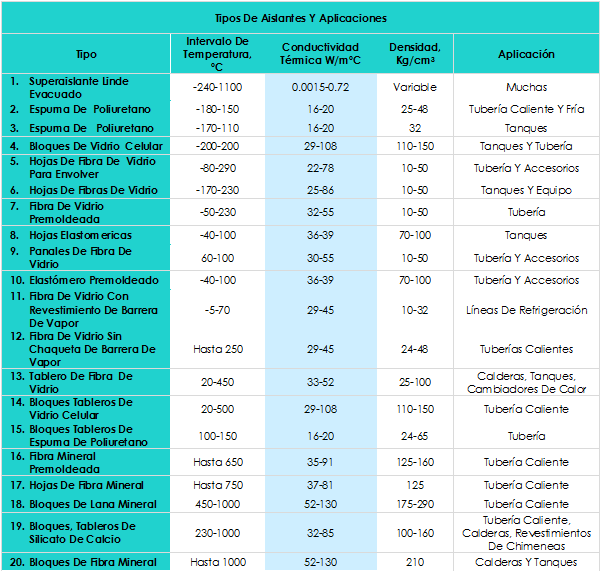 Tipos De Aislantes Y Aplicaciones

| Tipo | Intervalo De Temperatura, °C | Conductividad Térmica W/m°C | Densidad, Kg/cm³ | Aplicación |
|---|---|---|---|---|
| 1. Superaislante Linde Evacuado | -240-1100 | 0.0015-0.72 | Variable | Muchas |
| 2. Espuma De Poliuretano | -180-150 | 16-20 | 25-48 | Tubería Caliente Y Fría |
| 3. Espuma De Poliuretano | -170-110 | 16-20 | 32 | Tanques |
| 4. Bloques De Vidrio Celular | -200-200 | 29-108 | 110-150 | Tanques Y Tubería |
| 5. Hojas De Fibra De Vidrio Para Envolver | -80-290 | 22-78 | 10-50 | Tubería Y Accesorios |
| 6. Hojas De Fibras De Vidrio | -170-230 | 25-86 | 10-50 | Tanques Y Equipo |
| 7. Fibra De Vidrio Premoldeada | -50-230 | 32-55 | 10-50 | Tubería |
| 8. Hojas Elastomericas | -40-100 | 36-39 | 70-100 | Tanques |
| 9. Panales De Fibra De Vidrio | 60-100 | 30-55 | 10-50 | Tubería Y Accesorios |
| 10. Elastómero Premoldeado | -40-100 | 36-39 | 70-100 | Tubería Y Accesorios |
| 11. Fibra De Vidrio Con Revestimiento De Barrera De Vapor | -5-70 | 29-45 | 10-32 | Líneas De Refrigeración |
| 12. Fibra De Vidrio Sin Chaqueta De Barrera De Vapor | Hasta 250 | 29-45 | 24-48 | Tuberías Calientes |
| 13. Tablero De Fibra De Vidrio | 20-450 | 33-52 | 25-100 | Calderas, Tanques, Cambiadores De Calor |
| 14. Bloques Tableros De Vidrio Celular | 20-500 | 29-108 | 110-150 | Tubería Caliente |
| 15. Bloques Tableros De Espuma De Poliuretano | 100-150 | 16-20 | 24-65 | Tubería |
| 16. Fibra Mineral Premoldeada | Hasta 650 | 35-91 | 125-160 | Tubería Caliente |
| 17. Hojas De Fibra Mineral | Hasta 750 | 37-81 | 125 | Tubería Caliente |
| 18. Bloques De Lana Mineral | 450-1000 | 52-130 | 175-290 | Tubería Caliente |
| 19. Bloques, Tableros De Silicato De Calcio | 230-1000 | 32-85 | 100-160 | Tubería Caliente, Calderas, Revestimientos De Chimeneas |
| 20. Bloques De Fibra Mineral | Hasta 1000 | 52-130 | 210 | Calderas Y Tanques |